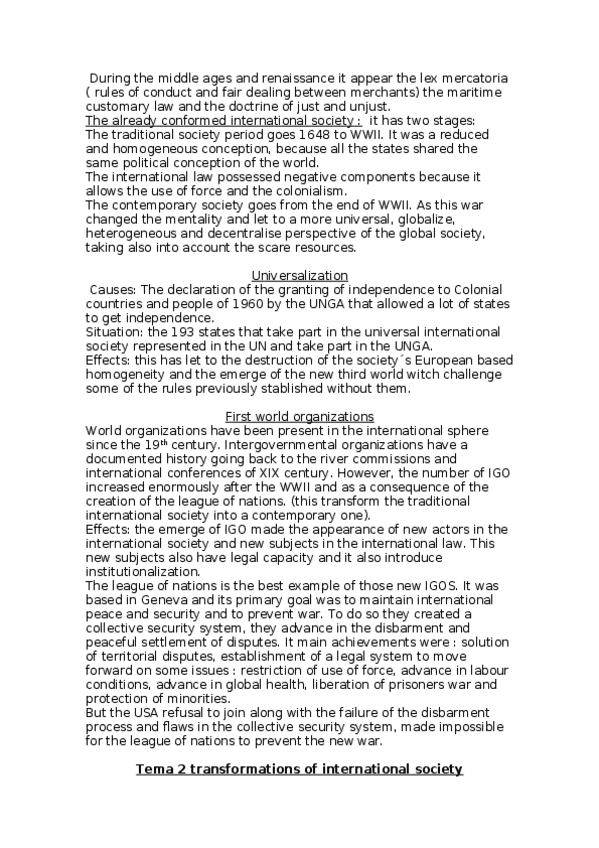 During the middle ages and renaissance it appear the lex mercatoria ( rules of conduct and fair dealing between merchants) the maritime customary law and the doctrine of just and unjust.
The already conformed international society : it has two stages:
The traditional society period goes 1648 to WWII. It was a reduced and homogeneous conception, because all the states shared the same political conception of the world.
The international law possessed negative components because it allows the use of force and the colonialism.
The contemporary society goes from the end of WWII. As this war changed the mentality and let to a more universal, globalize, heterogeneous and decentralise perspective of the global society, taking also into account the scare resources.

Universalization
Causes: The declaration of the granting of independence to Colonial countries and people of 1960 by the UNGA that allowed a lot of states to get independence.
Situation: the 193 states that take part in the universal international society represented in the UN and take part in the UNGA.
Effects: this has let to the destruction of the society´s European based homogeneity and the emerge of the new third world witch challenge some of the rules previously stablished without them.

First world organizations
World organizations have been present in the international sphere since the 19$^{th}$ century. Intergovernmental organizations have a documented history going back to the river commissions and international conferences of XIX century. However, the number of IGO increased enormously after the WWII and as a consequence of the creation of the league of nations. (this transform the traditional international society into a contemporary one).
Effects: the emerge of IGO made the appearance of new actors in the international society and new subjects in the international law. This new subjects also have legal capacity and it also introduce institutionalization.
The league of nations is the best example of those new IGOS. It was based in Geneva and its primary goal was to maintain international peace and security and to prevent war. To do so they created a collective security system, they advance in the disbarment and peaceful settlement of disputes. It main achievements were : solution of territorial disputes, establishment of a legal system to move forward on some issues : restriction of use of force, advance in labour conditions, advance in global health, liberation of prisoners war and protection of minorities.
But the USA refusal to join along with the failure of the disbarment process and flaws in the collective security system, made impossible for the league of nations to prevent the new war.

Tema 2 transformations of international society